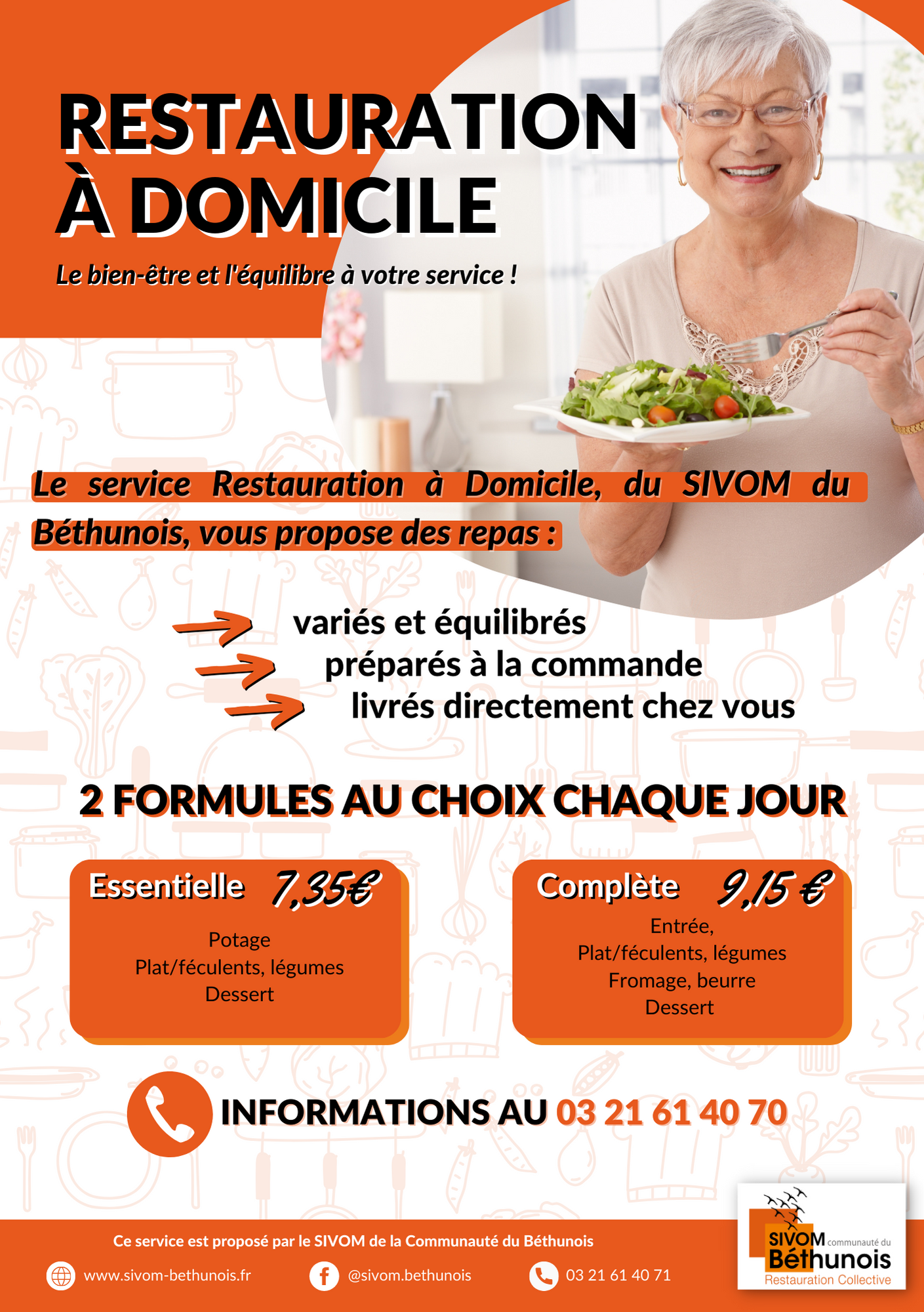 RESTAURATION À DOMICILE

Le bien-être et l'équilibre à votre service !

Le service Restauration à Domicile, du SIVOM du Béthunois, vous propose des repas :

variés et équilibrés
préparés à la commande
livrés directement chez vous

2 FORMULES AU CHOIX CHAQUE JOUR

Essentielle 7,35€
Potage
Plat/féculents, légumes
Dessert

Complète 9,15 €
Entrée,
Plat/féculents, légumes
Fromage, beurre
Dessert

INFORMATIONS AU 03 21 61 40 70

Ce service est proposé par le SIVOM de la Communauté du Béthunois

www.sivom-bethunois.fr @sivom.bethunois 03 21 61 40 71

SIVOM communauté du Béthunois
Restauration Collective